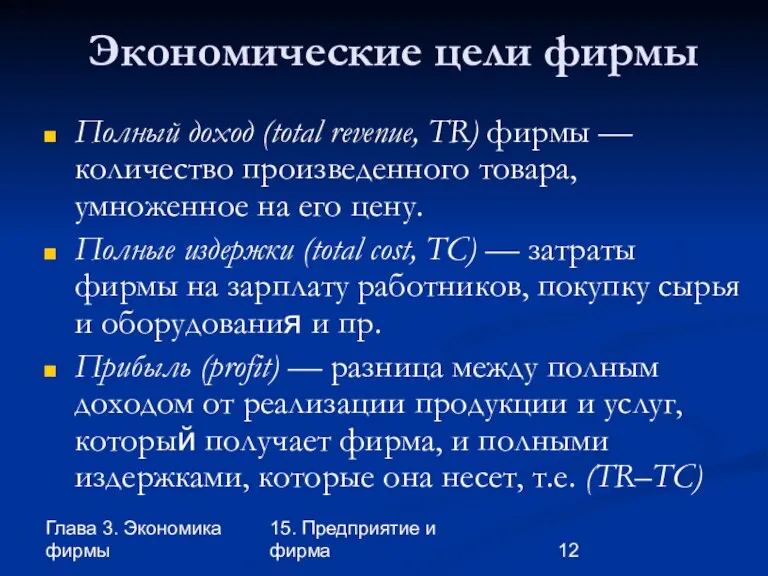 Экономические цели фирмы

Полный доход (total revenue, TR) фирмы — количество произведенного товара, умноженное на его цену.

Полные издержки (total cost, TC) — затраты фирмы на зарплату работников, покупку сырья и оборудования и пр.

Прибыль (profit) — разница между полным доходом от реализации продукции и услуг, который получает фирма, и полными издержками, которые она несет, т.е. (TR–TC)

Глава 3. Экономика фирмы

15. Предприятие и фирма

12